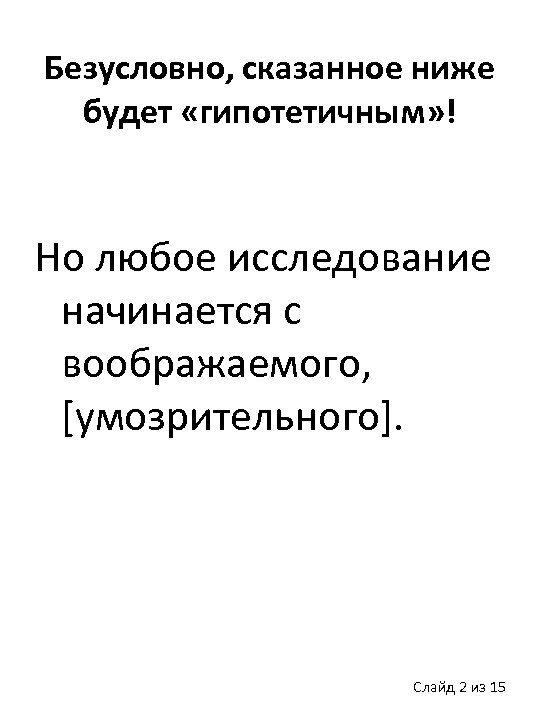 Безусловно, сказанное ниже будет «гипотетичным»!

Но любое исследование начинается с воображаемого, [умозрительного].

Слайд 2 из 15